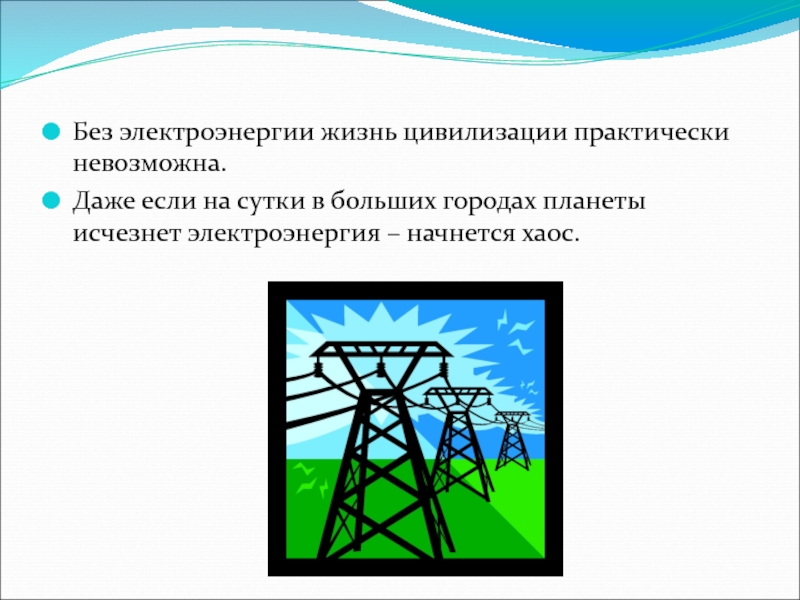 Без электроэнергии жизнь цивилизации практически невозможна.

Даже если на сутки в больших городах планеты исчезнет электроэнергия – начнется хаос.